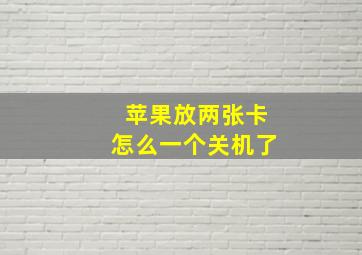 苹果放两张卡
怎么一个关机了